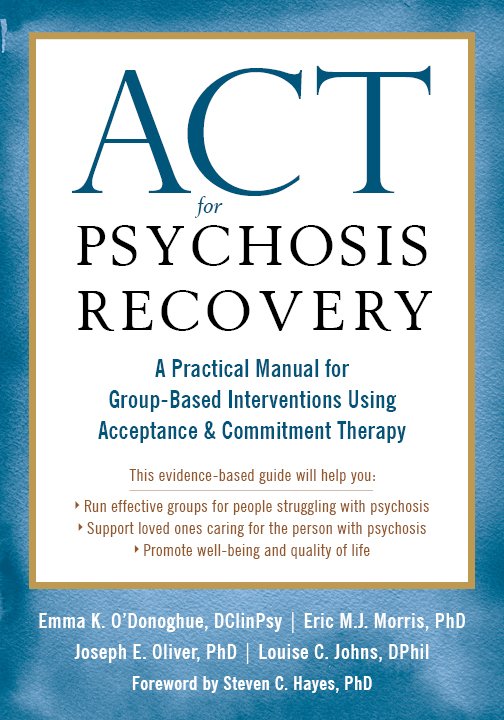 ACT
for
PSYCHOSIS
RECOVERY

A Practical Manual for Group-Based Interventions Using Acceptance & Commitment Therapy

This evidence-based guide will help you:

‣ Run effective groups for people struggling with psychosis
‣ Support loved ones caring for the person with psychosis
‣ Promote well-being and quality of life

Emma K. O'Donoghue, DClinPsy | Eric M.J. Morris, PhD
Joseph E. Oliver, PhD | Louise C. Johns, DPhil
Foreword by Steven C. Hayes, PhD